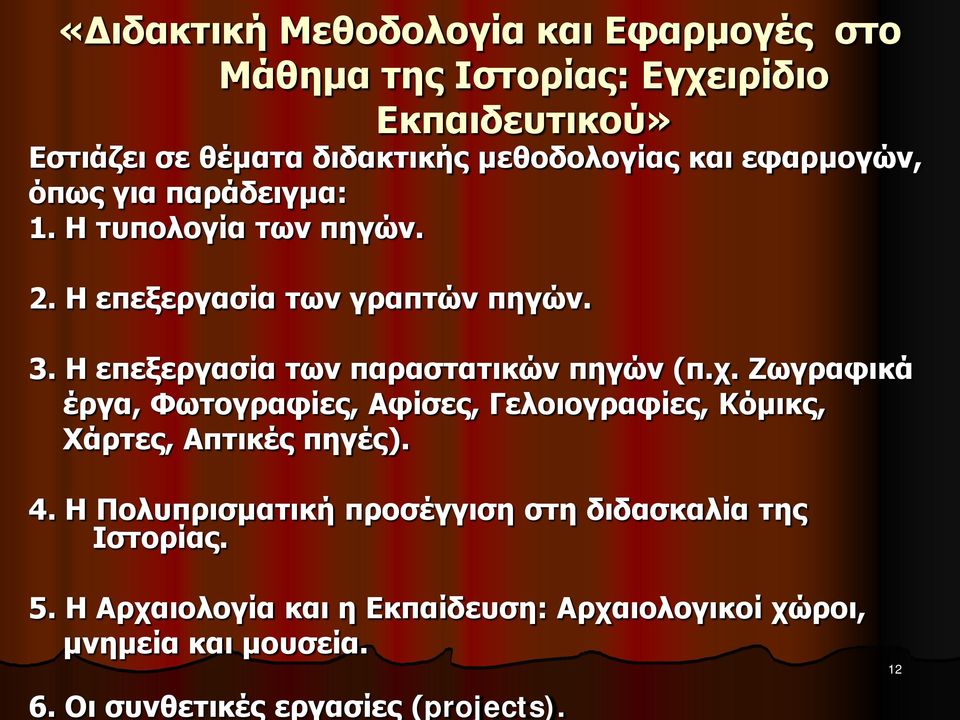 «Διδακτική Μεθοδολογία και Εφαρμογές στο Μάθημα της Ιστορίας: Εγχειρίδιο Εκπαιδευτικού»

Εστιάζει σε θέματα διδακτικής μεθοδολογίας και εφαρμογών, όπως για παράδειγμα:

1. Η τυπολογία των πηγών.

2. Η επεξεργασία των γραπτών πηγών.

3. Η επεξεργασία των παραστατικών πηγών (π.χ. Ζωγραφικά έργα, Φωτογραφίες, Αφίσες, Γελοιογραφίες, Κόμικς, Χάρτες, Απτικές πηγές).

4. Η Πολυπρισματική προσέγγιση στη διδασκαλία της Ιστορίας.

5. Η Αρχαιολογία και η Εκπαίδευση: Αρχαιολογικοί χώροι, μνημεία και μουσεία.

12

6. Οι συνθετικές εργασίες (projects).